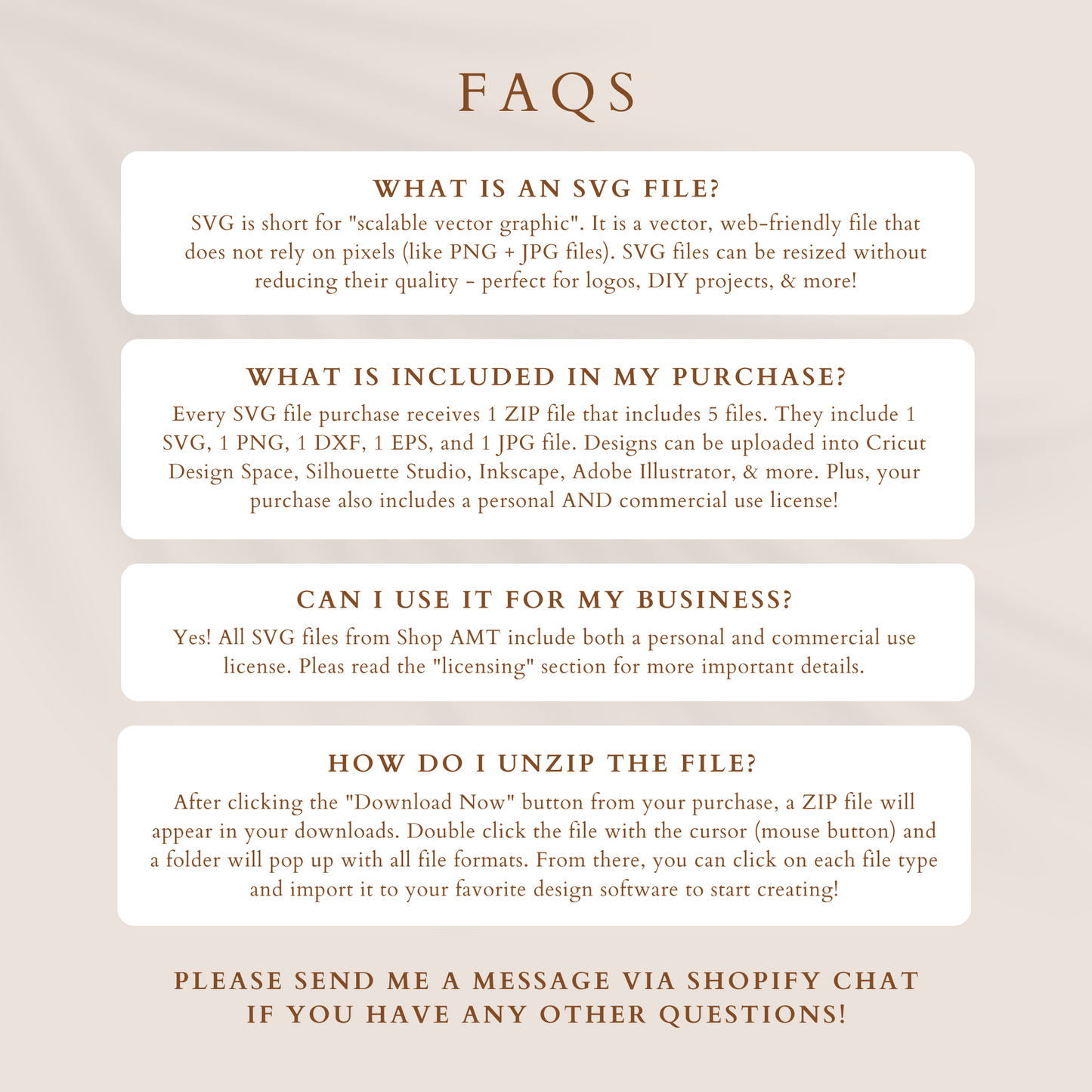 FAQS

WHAT IS AN SVG FILE?

SVG is short for "scalable vector graphic". It is a vector, web-friendly file that does not rely on pixels (like PNG + JPG files). SVG files can be resized without reducing their quality - perfect for logos, DIY projects, & more!

WHAT IS INCLUDED IN MY PURCHASE?

Every SVG file purchase receives 1 ZIP file that includes 5 files. They include 1 SVG, 1 PNG, 1 DXF, 1 EPS, and 1 JPG file. Designs can be uploaded into Cricut Design Space, Silhouette Studio, Inkscape, Adobe Illustrator, & more. Plus, your purchase also includes a personal AND commercial use license!

CAN I USE IT FOR MY BUSINESS?

Yes! All SVG files from Shop AMT include both a personal and commercial use license. Pleas read the "licensing" section for more important details.

HOW DO I UNZIP THE FILE?

After clicking the "Download Now" button from your purchase, a ZIP file will appear in your downloads. Double click the file with the cursor (mouse button) and a folder will pop up with all file formats. From there, you can click on each file type and import it to your favorite design software to start creating!

PLEASE SEND ME A MESSAGE VIA SHOPIFY CHAT IF YOU HAVE ANY OTHER QUESTIONS!